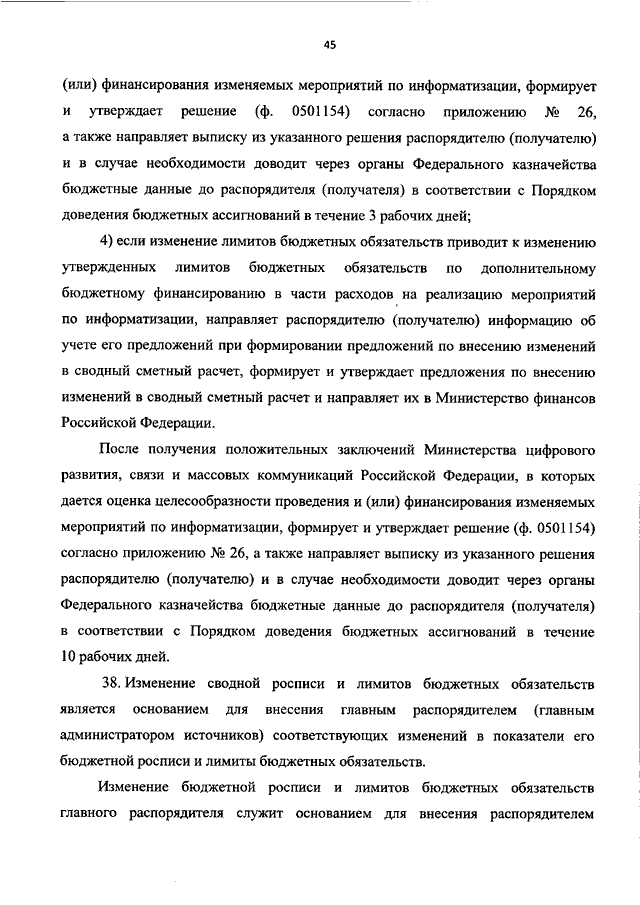 45

(или) финансирования изменяемых мероприятий по информатизации, формирует и утверждает решение (ф. 0501154) согласно приложению № 26, а также направляет выписку из указанного решения распорядителю (получателю) и в случае необходимости доводит через органы Федерального казначейства бюджетные данные до распорядителя (получателя) в соответствии с Порядком доведения бюджетных ассигнований в течение 3 рабочих дней;

4) если изменение лимитов бюджетных обязательств приводит к изменению утвержденных лимитов бюджетных обязательств по дополнительному бюджетному финансированию в части расходов на реализацию мероприятий по информатизации, направляет распорядителю (получателю) информацию об учете его предложений при формировании предложений по внесению изменений в сводный сметный расчет, формирует и утверждает предложения по внесению изменений в сводный сметный расчет и направляет их в Министерство финансов Российской Федерации.

После получения положительных заключений Министерства цифрового развития, связи и массовых коммуникаций Российской Федерации, в которых дается оценка целесообразности проведения и (или) финансирования изменяемых мероприятий по информатизации, формирует и утверждает решение (ф. 0501154) согласно приложению № 26, а также направляет выписку из указанного решения распорядителю (получателю) и в случае необходимости доводит через органы Федерального казначейства бюджетные данные до распорядителя (получателя) в соответствии с Порядком доведения бюджетных ассигнований в течение 10 рабочих дней.

38. Изменение сводной росписи и лимитов бюджетных обязательств является основанием для внесения главным распорядителем (главным администратором источников) соответствующих изменений в показатели его бюджетной росписи и лимиты бюджетных обязательств.

Изменение бюджетной росписи и лимитов бюджетных обязательств главного распорядителя служит основанием для внесения распорядителем